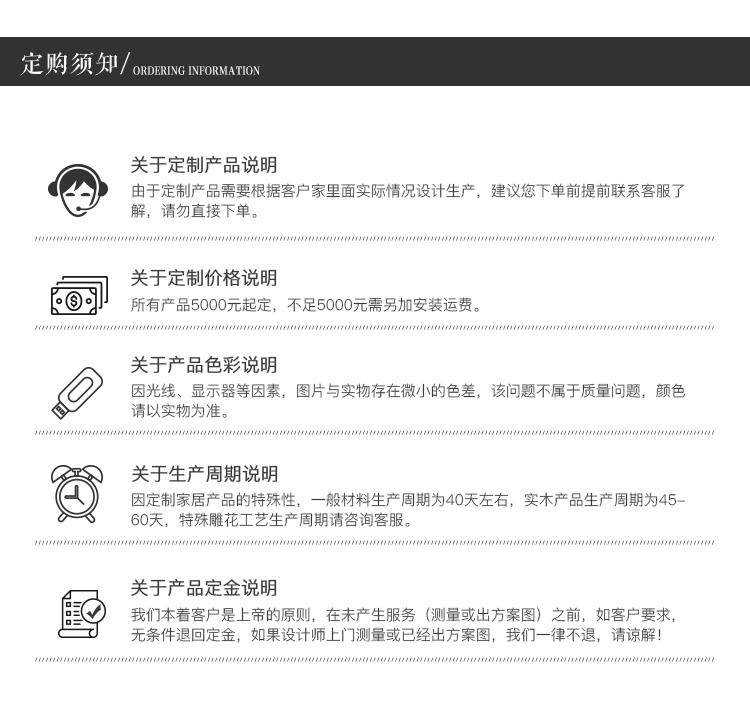 定购须知/ ORDERING INFORMATION

关于定制产品说明
由于定制产品需要根据客户家里面实际情况设计生产，建议您下单前提前联系客服了解，请勿直接下单。

关于定制价格说明
所有产品5000元起定，不足5000元需另加安装运费。

关于产品色彩说明
因光线、显示器等因素，图片与实物存在微小的色差，该问题不属于质量问题，颜色请以实物为准。

关于生产周期说明
因定制家居产品的特殊性，一般材料生产周期为40天左右，实木产品生产周期为45-60天，特殊雕花工艺生产周期请咨询客服。

关于产品定金说明
我们本着客户是上帝的原则，在未产生服务（测量或出方案图）之前，如客户要求，无条件退回定金，如果设计师上门测量或已经出方案图，我们一律不退，请谅解！